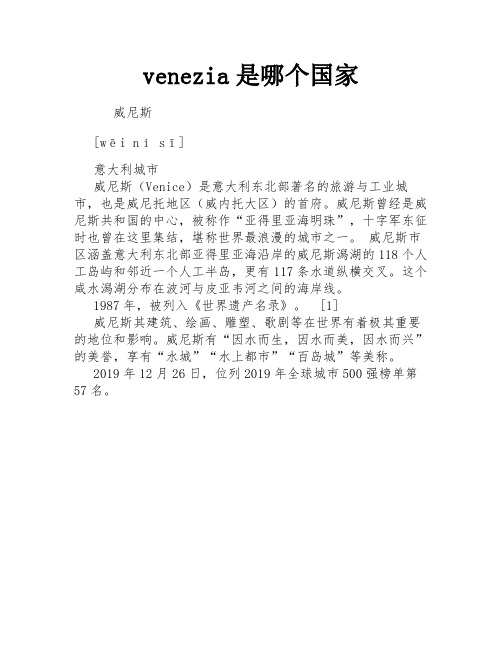 venezia 是哪个国家

威尼斯

[wēi ní sī]

意大利城市

威尼斯（Venice）是意大利东北部著名的旅游与工业城市，也是威尼托地区（威内托大区）的首府。威尼斯曾经是威尼斯共和国的中心，被称作“亚得里亚海明珠”，十字军东征时也曾在这里集结，堪称世界最浪漫的城市之一。 威尼斯市区涵盖意大利东北部亚得里亚海沿岸的威尼斯潟湖的 118 个人工岛屿和邻近一个人工半岛，更有 117 条水道纵横交叉。这个咸水潟湖分布在波河与皮亚韦河之间的海岸线。

1987 年，被列入《世界遗产名录》。 [1]

威尼斯其建筑、绘画、雕塑、歌剧等在世界有着极其重要的地位和影响。威尼斯有“因水而生，因水而美，因水而兴”的美誉，享有“水城”“水上都市”“百岛城”等美称。

2019 年 12 月 26 日，位列 2019 年全球城市 500 强榜单第 57 名。